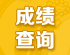 成绩
查询